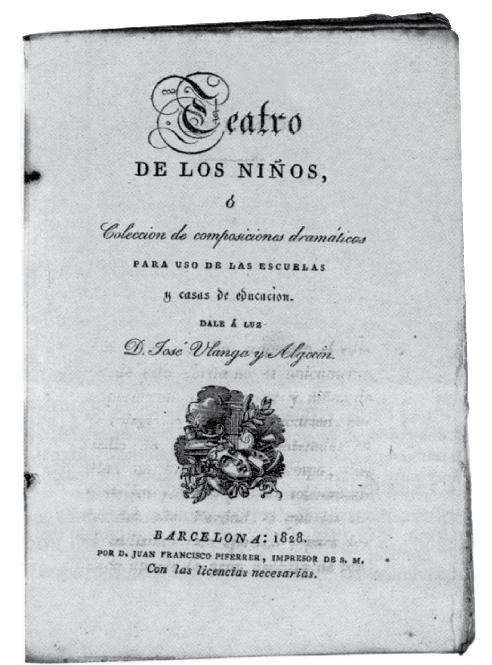 Teatro

DE LOS NIÑOS,

ó

Coleccion de composiciones dramáticas

PARA USO DE LAS ESCUELAS

y casas de educacion.

DALE Á LUZ

D. José Ulanga y Algocin.

BARCELONA: 1828.

POR D. JUAN FRANCISCO PIFERRER, IMPRESOR DE S. M.

Con las licencias necesarias.